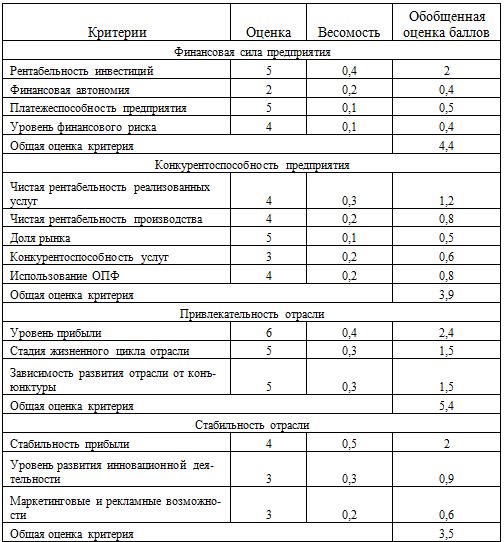 | Критерии | Оценка | Весомость | Обобщенная оценка баллов |
|---|---|---|---|
| Финансовая сила предприятия | | | |
| Рентабельность инвестиций | 5 | 0,4 | 2 |
| Финансовая автономия | 2 | 0,2 | 0,4 |
| Платежеспособность предприятия | 5 | 0,1 | 0,5 |
| Уровень финансового риска | 4 | 0,1 | 0,4 |
| Общая оценка критерия | | | 4,4 |
| Конкурентоспособность предприятия | | | |
| Чистая рентабельность реализованных услуг | 4 | 0,3 | 1,2 |
| Чистая рентабельность производства | 4 | 0,2 | 0,8 |
| Доля рынка | 5 | 0,1 | 0,5 |
| Конкурентоспособность услуг | 3 | 0,2 | 0,6 |
| Использование ОПФ | 4 | 0,2 | 0,8 |
| Общая оценка критерия | | | 3,9 |
| Привлекательность отрасли | | | |
| Уровень прибыли | 6 | 0,4 | 2,4 |
| Стадия жизненного цикла отрасли | 5 | 0,3 | 1,5 |
| Зависимость развития отрасли от конъюнктуры | 5 | 0,3 | 1,5 |
| Общая оценка критерия | | | 5,4 |
| Стабильность отрасли | | | |
| Стабильность прибыли | 4 | 0,5 | 2 |
| Уровень развития инновационной деятельности | 3 | 0,3 | 0,9 |
| Маркетинговые и рекламные возможности | 3 | 0,2 | 0,6 |
| Общая оценка критерия | | | 3,5 |